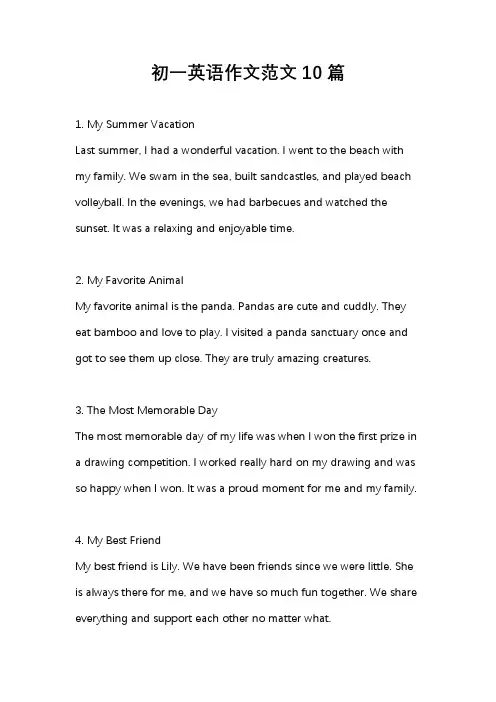 初一英语作文范文 10 篇

1. My Summer Vacation
Last summer, I had a wonderful vacation. I went to the beach with my family. We swam in the sea, built sandcastles, and played beach volleyball. In the evenings, we had barbecues and watched the sunset. It was a relaxing and enjoyable time.

2. My Favorite Animal
My favorite animal is the panda. Pandas are cute and cuddly. They eat bamboo and love to play. I visited a panda sanctuary once and got to see them up close. They are truly amazing creatures.

3. The Most Memorable Day
The most memorable day of my life was when I won the first prize in a drawing competition. I worked really hard on my drawing and was so happy when I won. It was a proud moment for me and my family.

4. My Best Friend
My best friend is Lily. We have been friends since we were little. She is always there for me, and we have so much fun together. We share everything and support each other no matter what.